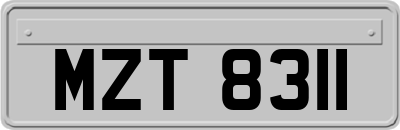 MZT 8311